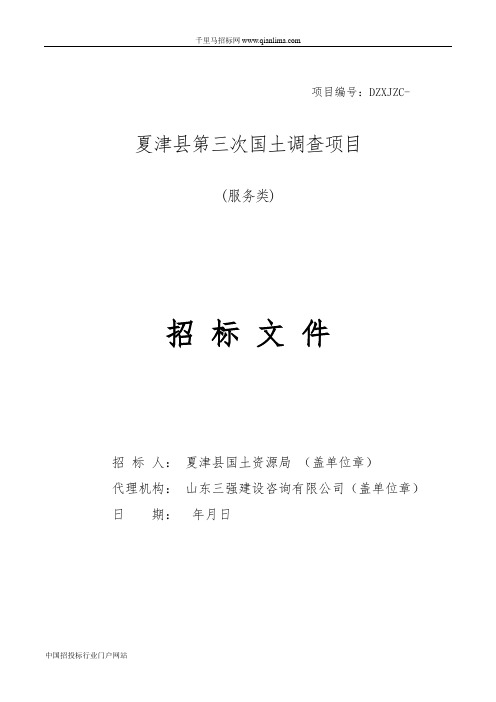 千里马招标网 www.qianlima.com

项目编号：DZXJZC-

夏津县第三次国土调查项目

（服务类）

招 标 文 件

招 标 人： 夏津县国土资源局 （盖单位章）

代理机构： 山东三强建设咨询有限公司（盖单位章）

日 期： 年月日

中国招投标行业门户网站